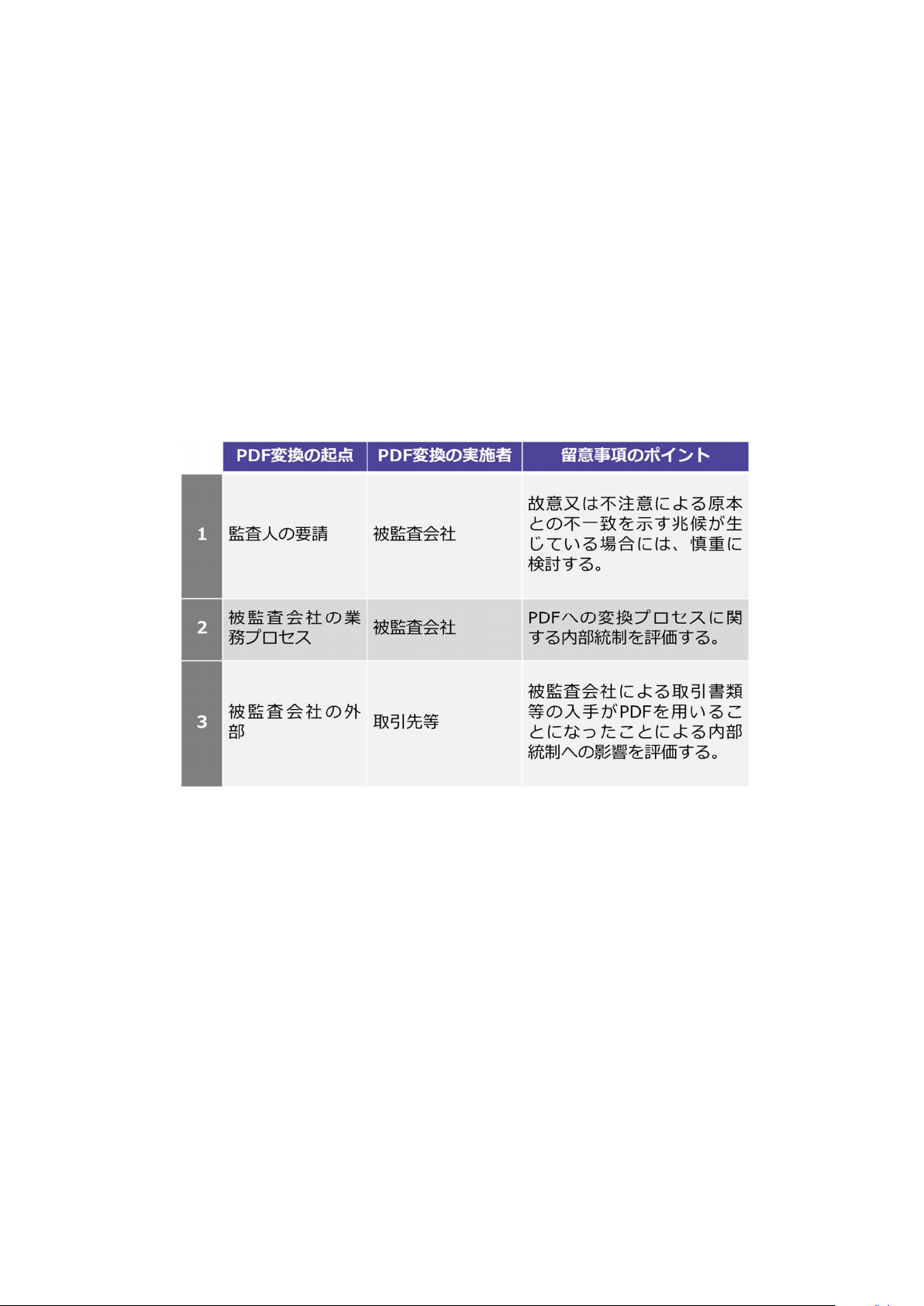 |  | PDF変換の起点 | PDF変換の実施者 | 留意事項のポイント |
|---|---|---|---|
| 1 | 監査人の要請 | 被監査会社 | 故意又は不注意による原本との不一致を示す兆候が生じている場合には、慎重に検討する。 |
| 2 | 被監査会社の業務プロセス | 被監査会社 | PDFへの変換プロセスに関する内部統制を評価する。 |
| 3 | 被監査会社の外部 | 取引先等 | 被監査会社による取引書類等の入手がPDFを用いることになったことによる内部統制への影響を評価する。 |